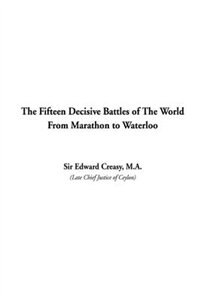 The Fifteen Decisive Battles of The World
From Marathon to Waterloo

Sir Edward Creasy, M.A.
(Late Chief Justice of Ceylon)